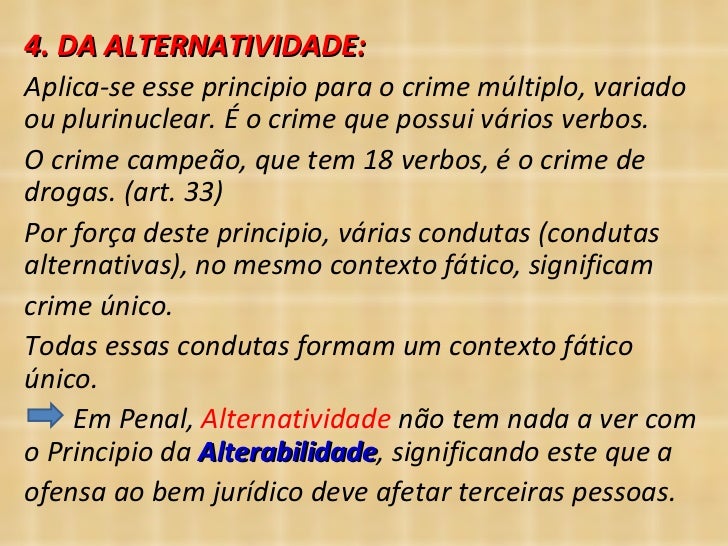 4. DA ALTERNATIVIDADE:

Aplica-se esse principio para o crime múltiplo, variado ou plurinuclear. É o crime que possui vários verbos.

O crime campeão, que tem 18 verbos, é o crime de drogas. (art. 33)

Por força deste principio, várias condutas (condutas alternativas), no mesmo contexto fático, significam crime único.

Todas essas condutas formam um contexto fático único.

Em Penal, Alternatividade não tem nada a ver com o Principio da Alterabilidade, significando este que a ofensa ao bem jurídico deve afetar terceiras pessoas.